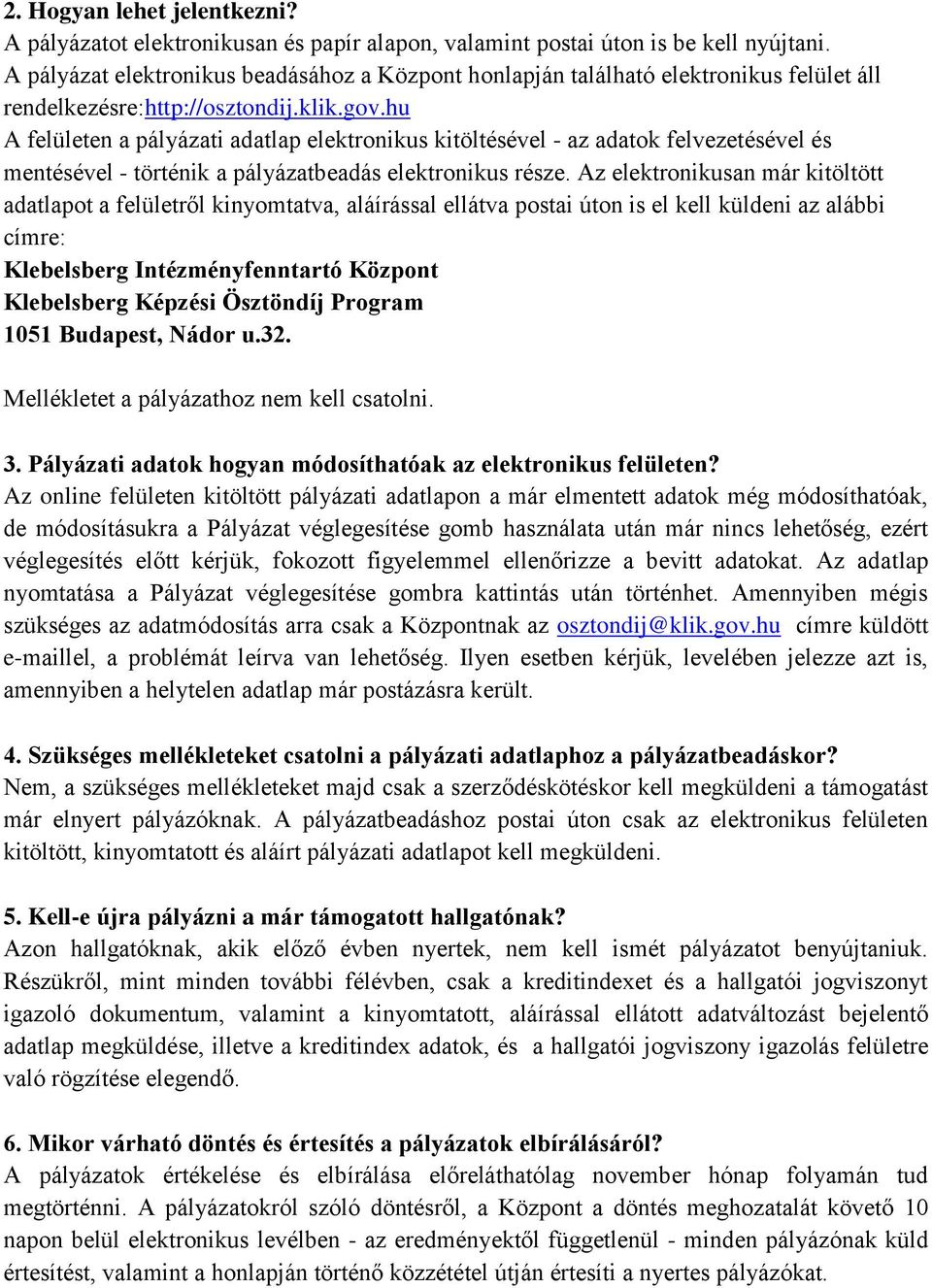 2. Hogyan lehet jelentkezni?
A pályázatot elektronikusan és papír alapon, valamint postai úton is be kell nyújtani. A pályázat elektronikus beadásához a Központ honlapján található elektronikus felület áll rendelkezésre:http://osztondij.klik.gov.hu
A felületen a pályázati adatlap elektronikus kitöltésével - az adatok felvezetésével és mentésével - történik a pályázatbeadás elektronikus része. Az elektronikusan már kitöltött adatlapot a felületről kinyomtatva, aláírással ellátva postai úton is el kell küldeni az alábbi címre:
Klebelsberg Intézményfenntartó Központ
Klebelsberg Képzési Ösztöndíj Program
1051 Budapest, Nádor u.32.
Mellékletet a pályázathoz nem kell csatolni.

3. Pályázati adatok hogyan módosíthatóak az elektronikus felületen?
Az online felületen kitöltött pályázati adatlapon a már elmentett adatok még módosíthatóak, de módosításukra a Pályázat véglegesítése gomb használata után már nincs lehetőség, ezért véglegesítés előtt kérjük, fokozott figyelemmel ellenőrizze a bevitt adatokat. Az adatlap nyomtatása a Pályázat véglegesítése gombra kattintás után történhet. Amennyiben mégis szükséges az adatmódosítás arra csak a Központnak az osztondij@klik.gov.hu címre küldött e-maillel, a problémát leírva van lehetőség. Ilyen esetben kérjük, levelében jelezze azt is, amennyiben a helytelen adatlap már postázásra került.

4. Szükséges mellékleteket csatolni a pályázati adatlaphoz a pályázatbeadáskor?
Nem, a szükséges mellékleteket majd csak a szerződéskötéskor kell megküldeni a támogatást már elnyert pályázóknak. A pályázatbeadáshoz postai úton csak az elektronikus felületen kitöltött, kinyomtatott és aláírt pályázati adatlapot kell megküldeni.

5. Kell-e újra pályázni a már támogatott hallgatónak?
Azon hallgatóknak, akik előző évben nyertek, nem kell ismét pályázatot benyújtaniuk. Részükről, mint minden további félévben, csak a kreditindexet és a hallgatói jogviszonyt igazoló dokumentum, valamint a kinyomtatott, aláírással ellátott adatváltozást bejelentő adatlap megküldése, illetve a kreditindex adatok, és a hallgatói jogviszony igazolás felületre való rögzítése elegendő.

6. Mikor várható döntés és értesítés a pályázatok elbírálásáról?
A pályázatok értékelése és elbírálása előreláthatólag november hónap folyamán tud megtörténni. A pályázatokról szóló döntésről, a Központ a döntés meghozatalát követő 10 napon belül elektronikus levélben - az eredményektől függetlenül - minden pályázónak küld értesítést, valamint a honlapján történő közzététel útján értesíti a nyertes pályázókat.